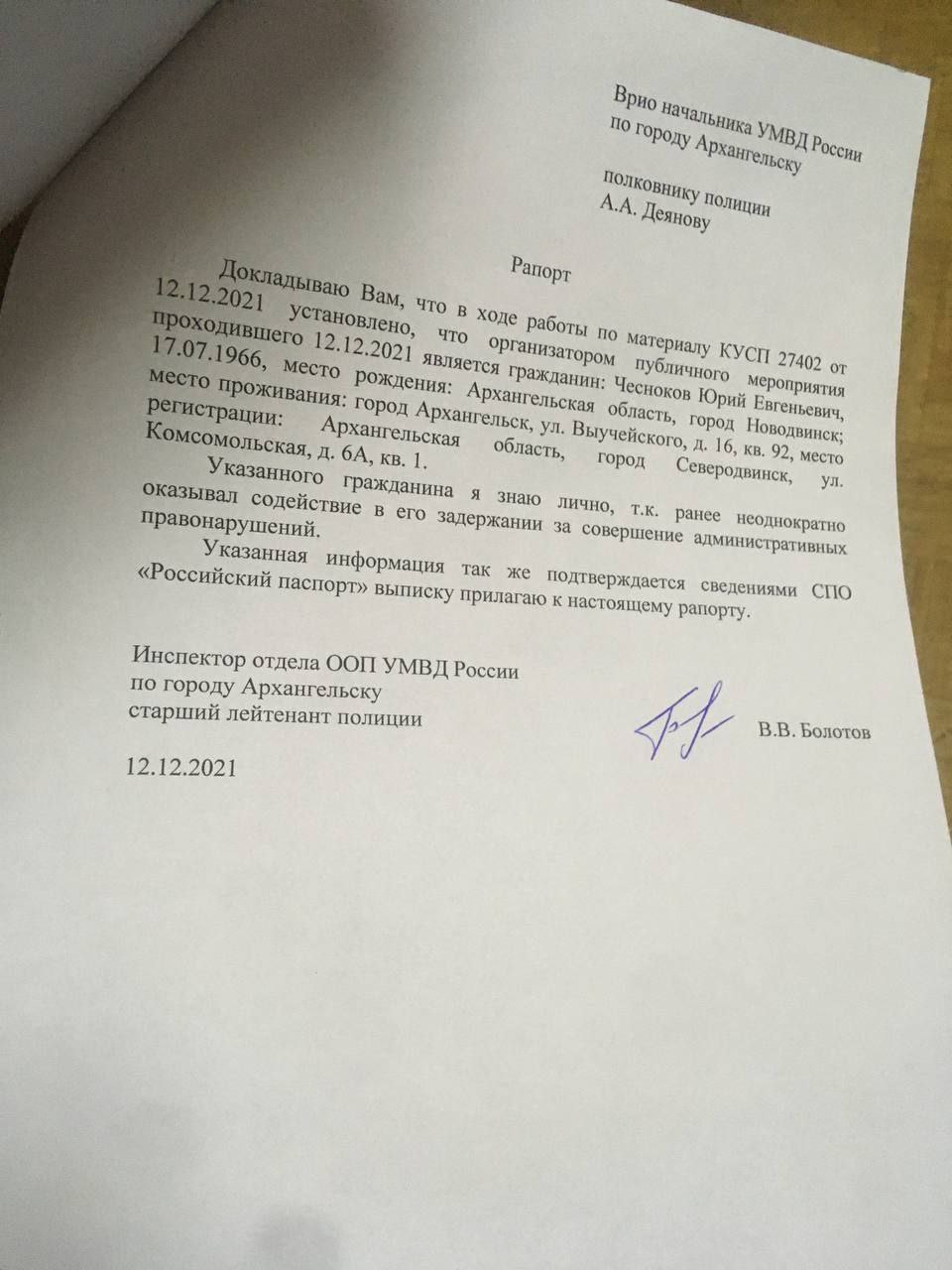 Врио начальника УМВД России по городу Архангельску

полковнику полиции
А.А. Деянову

Рапорт

Докладываю Вам, что в ходе работы по материалу КУСП 27402 от 12.12.2021 установлено, что организатором публичного мероприятия проходившего 12.12.2021 является гражданин: Чесноков Юрий Евгеньевич, 17.07.1966, место рождения: Архангельская область, город Новодвинск; место проживания: город Архангельск, ул. Выучейского, д. 16, кв. 92, место регистрации: Архангельская область, город Северодвинск, ул. Комсомольская, д. 6А, кв. 1.

Указанного гражданина я знаю лично, т.к. ранее неоднократно оказывал содействие в его задержании за совершение административных правонарушений.

Указанная информация так же подтверждается сведениями СПО «Российский паспорт» выписку прилагаю к настоящему рапорту.

Инспектор отдела ООП УМВД России
по городу Архангельску
старший лейтенант полиции В.В. Болотов

12.12.2021